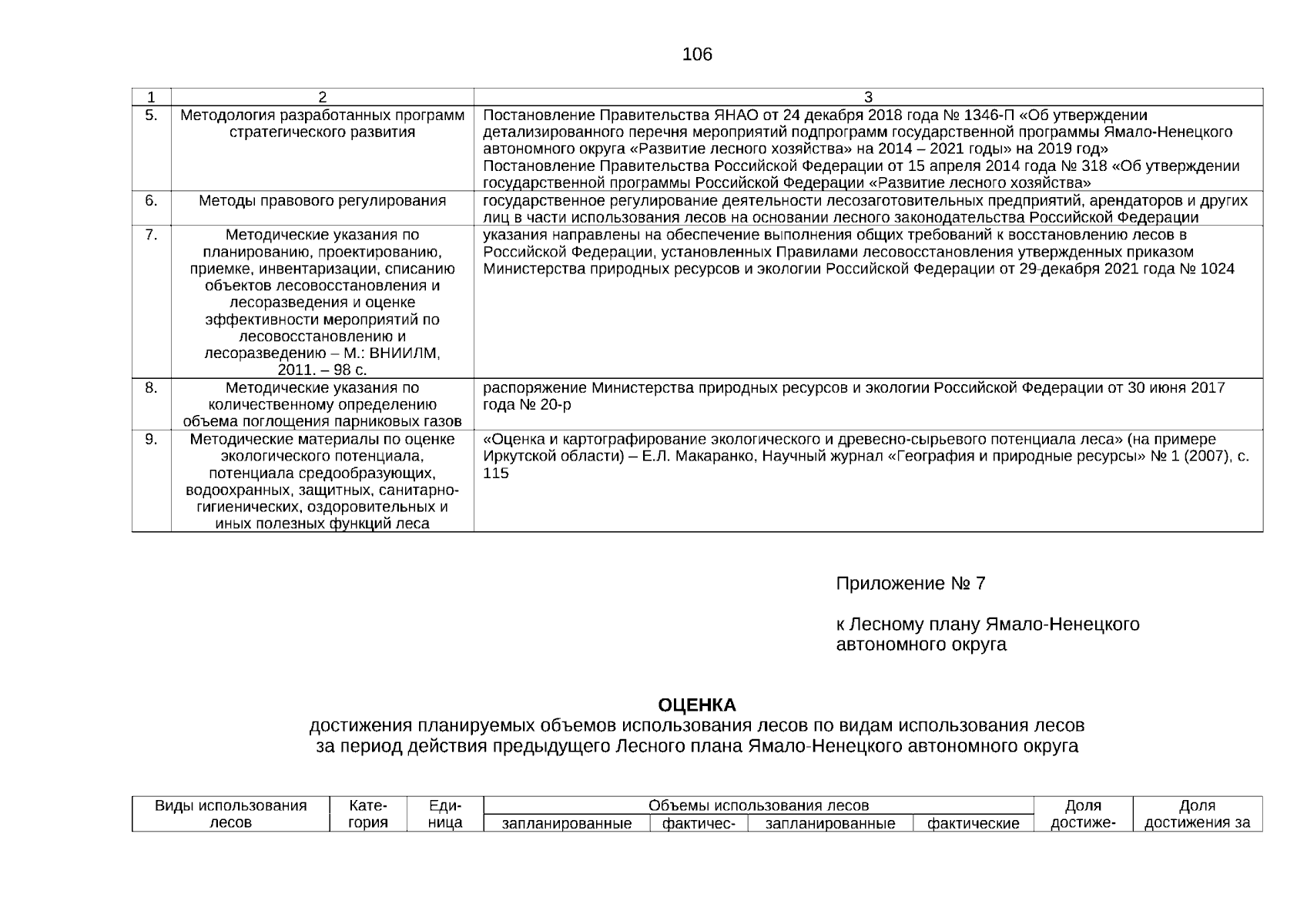 106

| 1 | 2 | 3 |
|---|---|---|
| 5. | Методология разработанных программ стратегического развития | Постановление Правительства ЯНАО от 24 декабря 2018 года № 1346-П «Об утверждении детализированного перечня мероприятий подпрограмм государственной программы Ямало-Ненецкого автономного округа «Развитие лесного хозяйства» на 2014 – 2021 годы» на 2019 год» Постановление Правительства Российской Федерации от 15 апреля 2014 года № 318 «Об утверждении государственной программы Российской Федерации «Развитие лесного хозяйства» |
| 6. | Методы правового регулирования | государственное регулирование деятельности лесозаготовительных предприятий, арендаторов и других лиц в части использования лесов на основании лесного законодательства Российской Федерации |
| 7. | Методические указания по планированию, проектированию, приемке, инвентаризации, списанию объектов лесовосстановления и лесоразведения и оценке эффективности мероприятий по лесовосстановлению и лесоразведению – М.: ВНИИЛМ, 2011. – 98 с. | указания направлены на обеспечение выполнения общих требований к восстановлению лесов в Российской Федерации, установленных Правилами лесовосстановления утвержденных приказом Министерства природных ресурсов и экологии Российской Федерации от 29 декабря 2021 года № 1024 |
| 8. | Методические указания по количественному определению объема поглощения парниковых газов | распоряжение Министерства природных ресурсов и экологии Российской Федерации от 30 июня 2017 года № 20-р |
| 9. | Методические материалы по оценке экологического потенциала, потенциала средообразующих, водоохранных, защитных, санитарно-гигиенических, оздоровительных и иных полезных функций леса | «Оценка и картографирование экологического и древесно-сырьевого потенциала леса» (на примере Иркутской области) – Е.Л. Макаранко, Научный журнал «География и природные ресурсы» № 1 (2007), с. 115 |

Приложение № 7

к Лесному плану Ямало-Ненецкого автономного округа

ОЦЕНКА
достижения планируемых объемов использования лесов по видам использования лесов за период действия предыдущего Лесного плана Ямало-Ненецкого автономного округа

| Виды использования лесов | Кате-гория | Еди-ница | Объемы использования лесов | | | | Доля достиже- | Доля достижения за |
|---|---|---|---|---|---|---|---|---|
| | | | запланированные | фактичес- | запланированные | фактические | | |